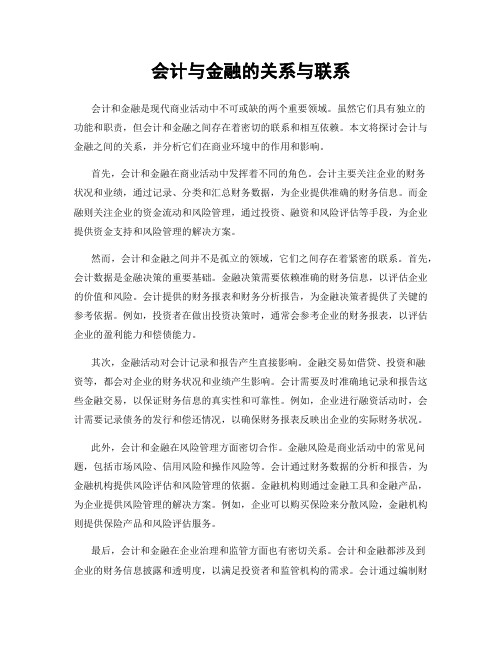 会计与金融的关系与联系

会计和金融是现代商业活动中不可或缺的两个重要领域。虽然它们具有独立的功能和职责，但会计和金融之间存在着密切的联系和相互依赖。本文将探讨会计与金融之间的关系，并分析它们在商业环境中的作用和影响。

首先，会计和金融在商业活动中发挥着不同的角色。会计主要关注企业的财务状况和业绩，通过记录、分类和汇总财务数据，为企业提供准确的财务信息。而金融则关注企业的资金流动和风险管理，通过投资、融资和风险评估等手段，为企业提供资金支持和风险管理的解决方案。

然而，会计和金融之间并不是孤立的领域，它们之间存在着紧密的联系。首先，会计数据是金融决策的重要基础。金融决策需要依赖准确的财务信息，以评估企业的价值和风险。会计提供的财务报表和财务分析报告，为金融决策者提供了关键的参考依据。例如，投资者在做出投资决策时，通常会参考企业的财务报表，以评估企业的盈利能力和偿债能力。

其次，金融活动对会计记录和报告产生直接影响。金融交易如借贷、投资和融资等，都会对企业的财务状况和业绩产生影响。会计需要及时准确地记录和报告这些金融交易，以保证财务信息的真实性和可靠性。例如，企业进行融资活动时，会计需要记录债务的发行和偿还情况，以确保财务报表反映出企业的实际财务状况。

此外，会计和金融在风险管理方面密切合作。金融风险是商业活动中的常见问题，包括市场风险、信用风险和操作风险等。会计通过财务数据的分析和报告，为金融机构提供风险评估和风险管理的依据。金融机构则通过金融工具和金融产品，为企业提供风险管理的解决方案。例如，企业可以购买保险来分散风险，金融机构则提供保险产品和风险评估服务。

最后，会计和金融在企业治理和监管方面也有密切关系。会计和金融都涉及到企业的财务信息披露和透明度，以满足投资者和监管机构的需求。会计通过编制财